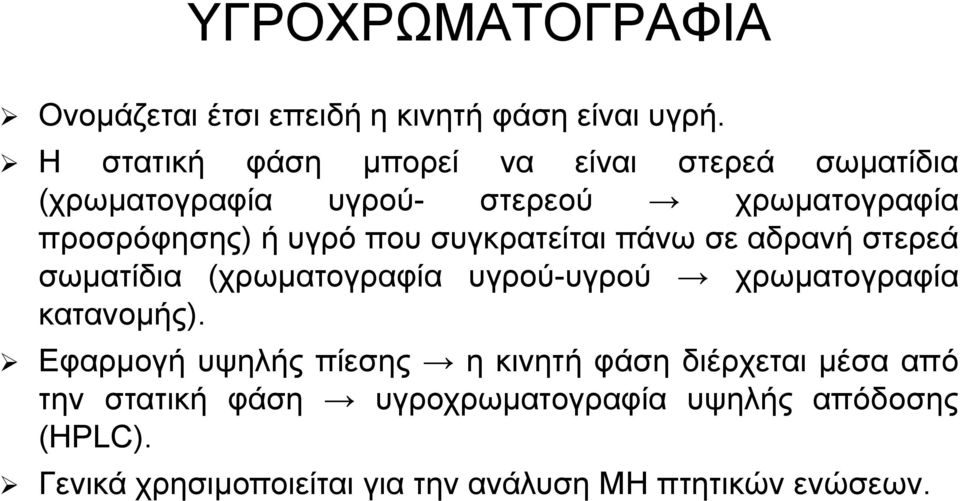 ΥΓΡΟΧΡΩΜΑΤΟΓΡΑΦΙΑ

➢ Ονομάζεται έτσι επειδή η κινητή φάση είναι υγρή.

➢ Η στατική φάση μπορεί να είναι στερεά σωματίδια (χρωματογραφία υγρού- στερεού → χρωματογραφία προσρόφησης) ή υγρό που συγκρατείται πάνω σε αδρανή στερεά σωματίδια (χρωματογραφία υγρού-υγρού → χρωματογραφία κατανομής).

➢ Εφαρμογή υψηλής πίεσης → η κινητή φάση διέρχεται μέσα από την στατική φάση → υγροχρωματογραφία υψηλής απόδοσης (HPLC).

➢ Γενικά χρησιμοποιείται για την ανάλυση ΜΗ πτητικών ενώσεων.